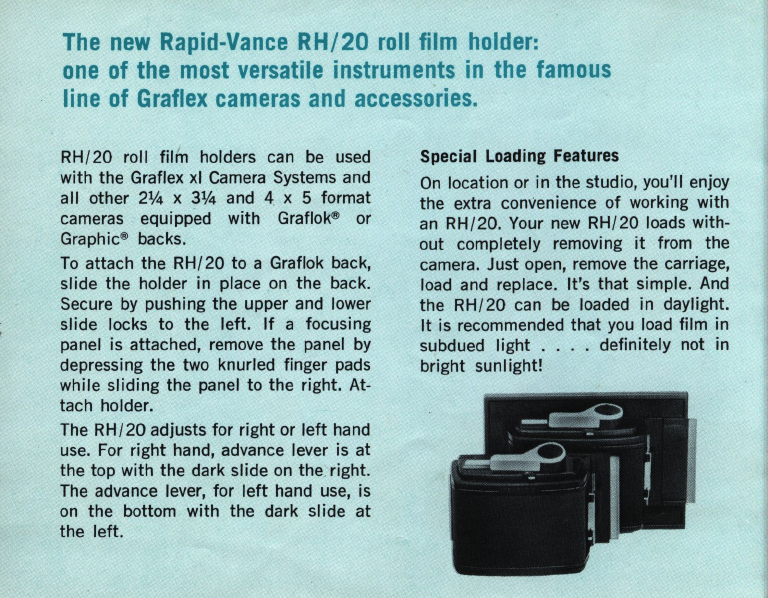 The new Rapid-Vance RH/20 roll film holder: one of the most versatile instruments in the famous line of Graflex cameras and accessories.

RH/20 roll film holders can be used with the Graflex xl Camera Systems and all other 2¼ x 3¼ and 4 x 5 format cameras equipped with Graflok® or Graphic® backs.

To attach the RH/20 to a Graflok back, slide the holder in place on the back. Secure by pushing the upper and lower slide locks to the left. If a focusing panel is attached, remove the panel by depressing the two knurled finger pads while sliding the panel to the right. Attach holder.

The RH/20 adjusts for right or left hand use. For right hand, advance lever is at the top with the dark slide on the right. The advance lever, for left hand use, is on the bottom with the dark slide at the left.

Special Loading Features

On location or in the studio, you'll enjoy the extra convenience of working with an RH/20. Your new RH/20 loads without completely removing it from the camera. Just open, remove the carriage, load and replace. It's that simple. And the RH/20 can be loaded in daylight. It is recommended that you load film in subdued light . . . . definitely not in bright sunlight!